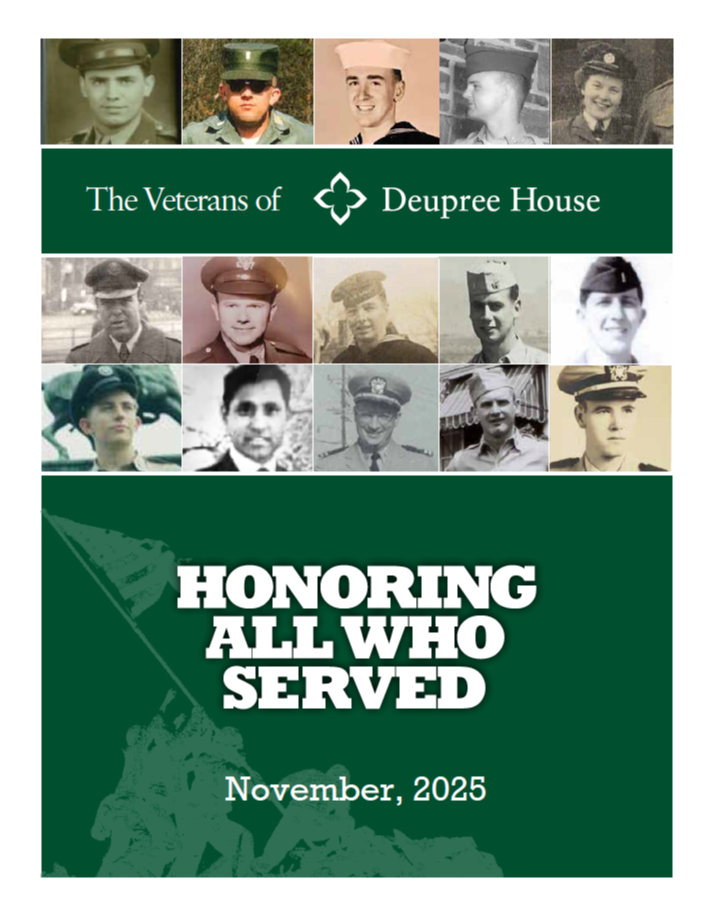 The Veterans of Deupree House

HONORING ALL WHO SERVED

November, 2025